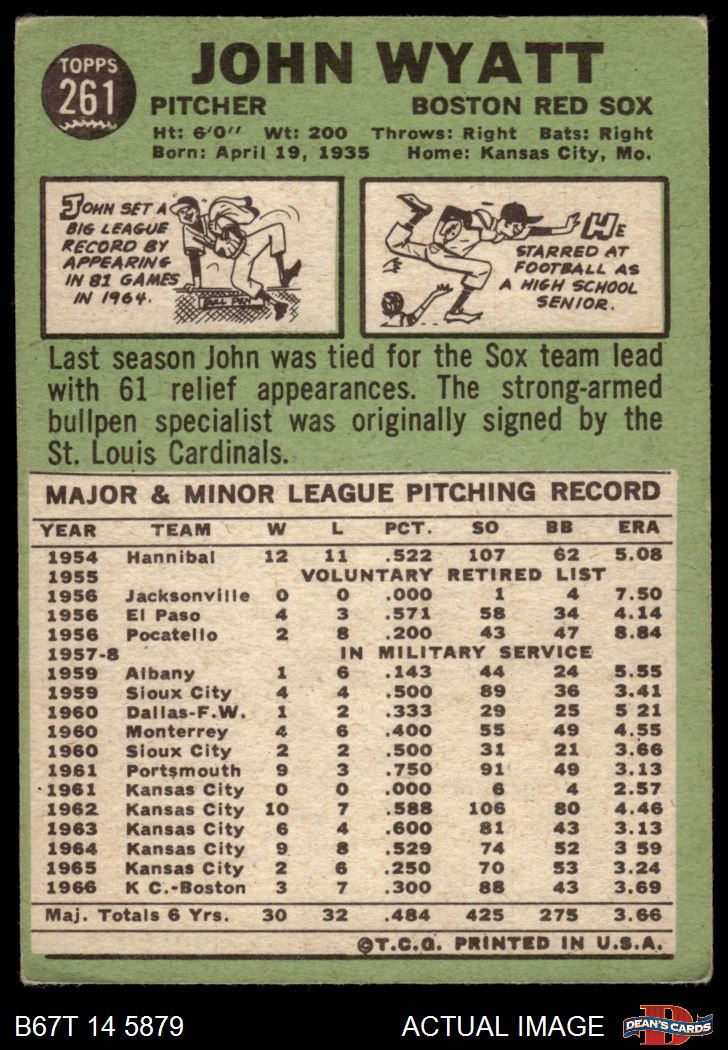 TOPPS 261

JOHN WYATT

PITCHER BOSTON RED SOX

Ht: 6'0" Wt: 200 Throws: Right Bats: Right
Born: April 19, 1935 Home: Kansas City, Mo.

JOHN SET A BIG LEAGUE RECORD BY APPEARING IN 81 GAMES IN 1964.

BULL PEN

HE STARRED AT FOOTBALL AS A HIGH SCHOOL SENIOR.

Last season John was tied for the Sox team lead with 61 relief appearances. The strong-armed bullpen specialist was originally signed by the St. Louis Cardinals.

MAJOR & MINOR LEAGUE PITCHING RECORD

| YEAR | TEAM | W | L | PCT. | SO | BB | ERA |
|---|---|---|---|---|---|---|---|
| 1954 | Hannibal | 12 | 11 | .522 | 107 | 62 | 5.08 |
| 1955 | VOLUNTARY RETIRED LIST | | | | | | |
| 1956 | Jacksonville | 0 | 0 | .000 | 1 | 4 | 7.50 |
| 1956 | El Paso | 4 | 3 | .571 | 58 | 34 | 4.14 |
| 1956 | Pocatello | 2 | 8 | .200 | 43 | 47 | 8.84 |
| 1957-8 | IN MILITARY SERVICE | | | | | | |
| 1959 | Albany | 1 | 6 | .143 | 44 | 24 | 5.55 |
| 1959 | Sioux City | 4 | 4 | .500 | 89 | 36 | 3.41 |
| 1960 | Dallas-F.W. | 1 | 2 | .333 | 29 | 25 | 5 21 |
| 1960 | Monterrey | 4 | 6 | .400 | 55 | 49 | 4.55 |
| 1960 | Sioux City | 2 | 2 | .500 | 31 | 21 | 3.66 |
| 1961 | Portsmouth | 9 | 3 | .750 | 91 | 49 | 3.13 |
| 1961 | Kansas City | 0 | 0 | .000 | 6 | 4 | 2.57 |
| 1962 | Kansas City | 10 | 7 | .588 | 106 | 80 | 4.46 |
| 1963 | Kansas City | 6 | 4 | .600 | 81 | 43 | 3.13 |
| 1964 | Kansas City | 9 | 8 | .529 | 74 | 52 | 3 59 |
| 1965 | Kansas City | 2 | 6 | .250 | 70 | 53 | 3.24 |
| 1966 | K C.-Boston | 3 | 7 | .300 | 88 | 43 | 3.69 |
| Maj. Totals 6 Yrs. | | 30 | 32 | .484 | 425 | 275 | 3.66 |

©T.C.G. PRINTED IN U.S.A.

B67T 14 5879 ACTUAL IMAGE DEAN'S CARDS